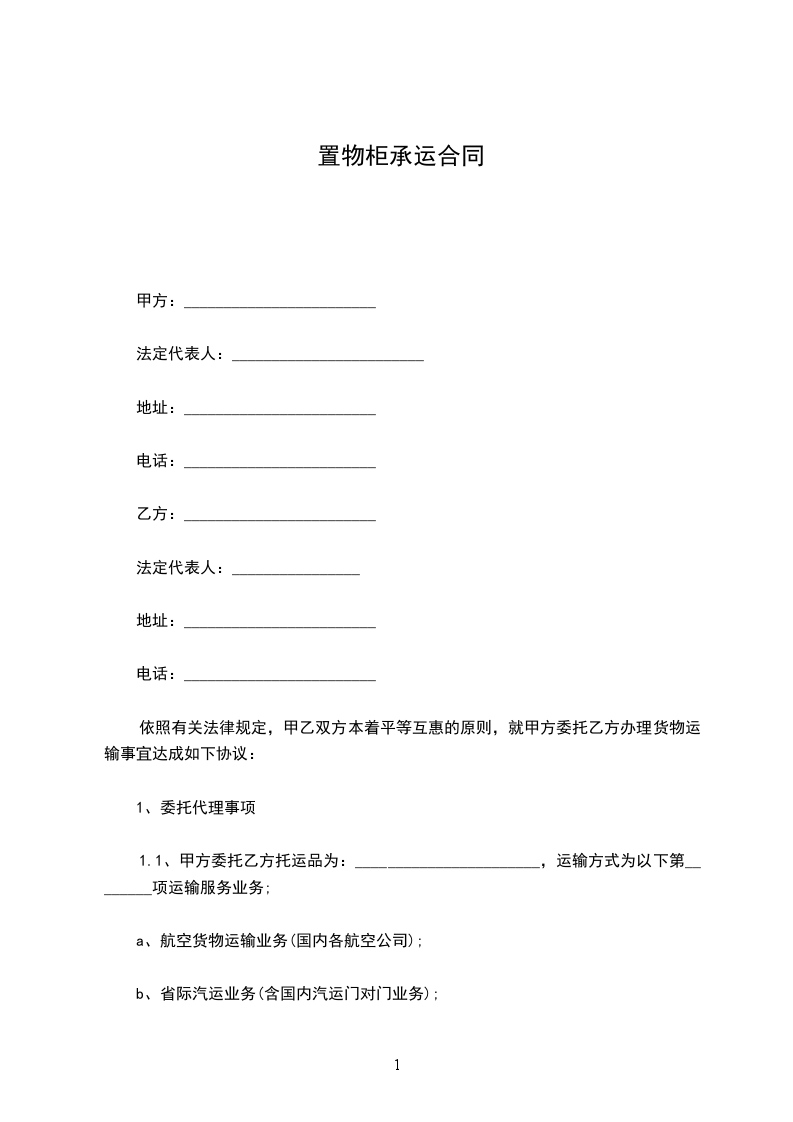 置物柜承运合同

甲方：________________________

法定代表人：________________________

地址：________________________

电话：________________________

乙方：________________________

法定代表人：________________

地址：________________________

电话：________________________

依照有关法律规定，甲乙双方本着平等互惠的原则，就甲方委托乙方办理货物运输事宜达成如下协议：

1、委托代理事项

1.1、甲方委托乙方托运品为：________________________，运输方式为以下第________项运输服务业务；

a、航空货物运输业务(国内各航空公司)；

b、省际汽运业务(含国内汽运门对门业务)；

1